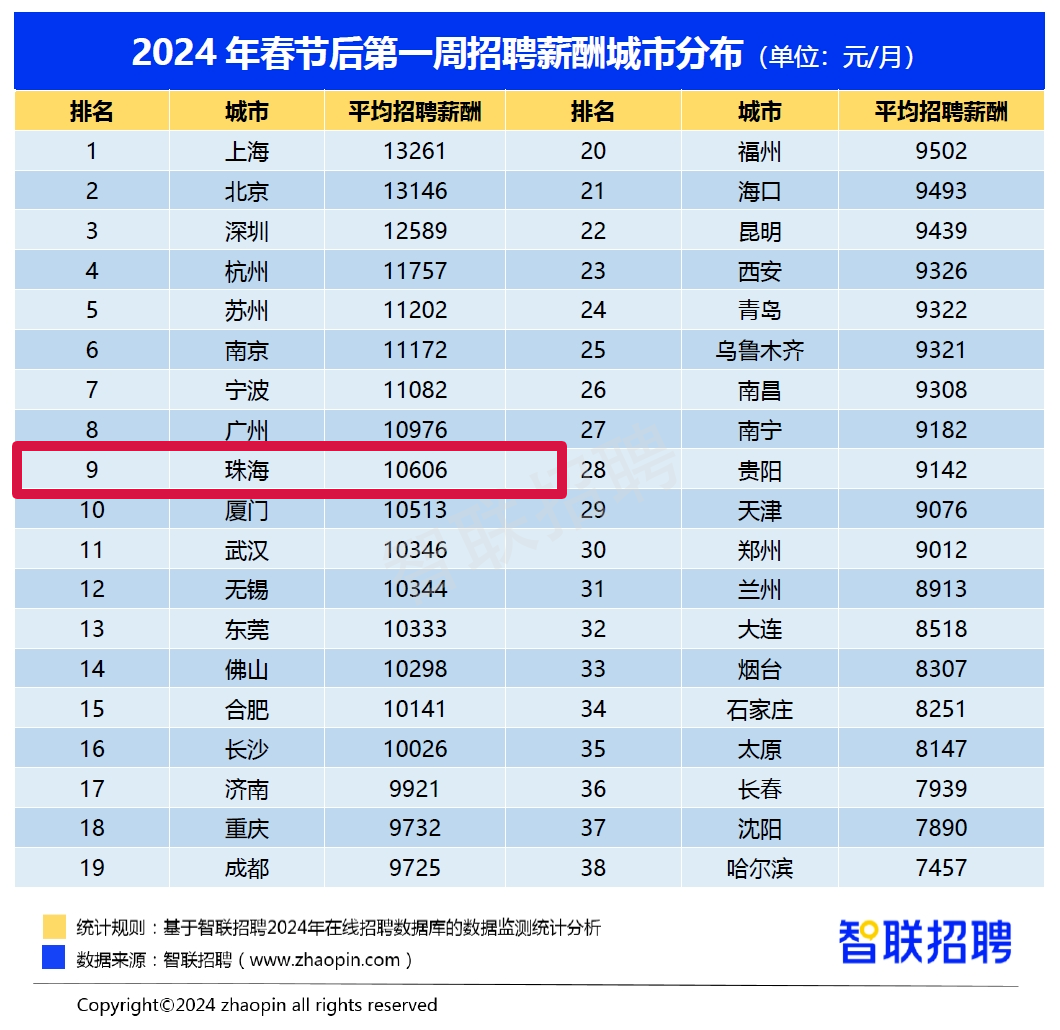 2024 年春节后第一周招聘薪酬城市分布（单位：元/月）

| 排名 | 城市 | 平均招聘薪酬 | 排名 | 城市 | 平均招聘薪酬 |
|---|---|---|---|---|---|
| 1 | 上海 | 13261 | 20 | 福州 | 9502 |
| 2 | 北京 | 13146 | 21 | 海口 | 9493 |
| 3 | 深圳 | 12589 | 22 | 昆明 | 9439 |
| 4 | 杭州 | 11757 | 23 | 西安 | 9326 |
| 5 | 苏州 | 11202 | 24 | 青岛 | 9322 |
| 6 | 南京 | 11172 | 25 | 乌鲁木齐 | 9321 |
| 7 | 宁波 | 11082 | 26 | 南昌 | 9308 |
| 8 | 广州 | 10976 | 27 | 南宁 | 9182 |
| 9 | 珠海 | 10606 | 28 | 贵阳 | 9142 |
| 10 | 厦门 | 10513 | 29 | 天津 | 9076 |
| 11 | 武汉 | 10346 | 30 | 郑州 | 9012 |
| 12 | 无锡 | 10344 | 31 | 兰州 | 8913 |
| 13 | 东莞 | 10333 | 32 | 大连 | 8518 |
| 14 | 佛山 | 10298 | 33 | 烟台 | 8307 |
| 15 | 合肥 | 10141 | 34 | 石家庄 | 8251 |
| 16 | 长沙 | 10026 | 35 | 太原 | 8147 |
| 17 | 济南 | 9921 | 36 | 长春 | 7939 |
| 18 | 重庆 | 9732 | 37 | 沈阳 | 7890 |
| 19 | 成都 | 9725 | 38 | 哈尔滨 | 7457 |

智联招聘

统计规则：基于智联招聘2024年在线招聘数据库的数据监测统计分析
数据来源：智联招聘（www.zhaopin.com）

智联招聘

Copyright©2024 zhaopin all rights reserved